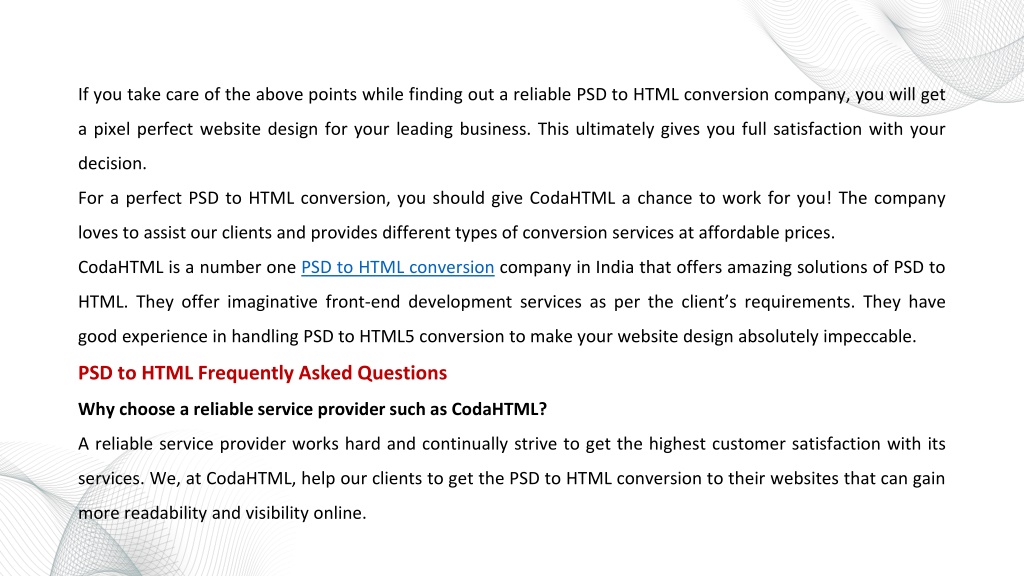 If you take care of the above points while finding out a reliable PSD to HTML conversion company, you will get a pixel perfect website design for your leading business. This ultimately gives you full satisfaction with your decision.
For a perfect PSD to HTML conversion, you should give CodaHTML a chance to work for you! The company loves to assist our clients and provides different types of conversion services at affordable prices.
CodaHTML is a number one PSD to HTML conversion company in India that offers amazing solutions of PSD to HTML. They offer imaginative front-end development services as per the client's requirements. They have good experience in handling PSD to HTML5 conversion to make your website design absolutely impeccable.

PSD to HTML Frequently Asked Questions

Why choose a reliable service provider such as CodaHTML?

A reliable service provider works hard and continually strive to get the highest customer satisfaction with its services. We, at CodaHTML, help our clients to get the PSD to HTML conversion to their websites that can gain more readability and visibility online.